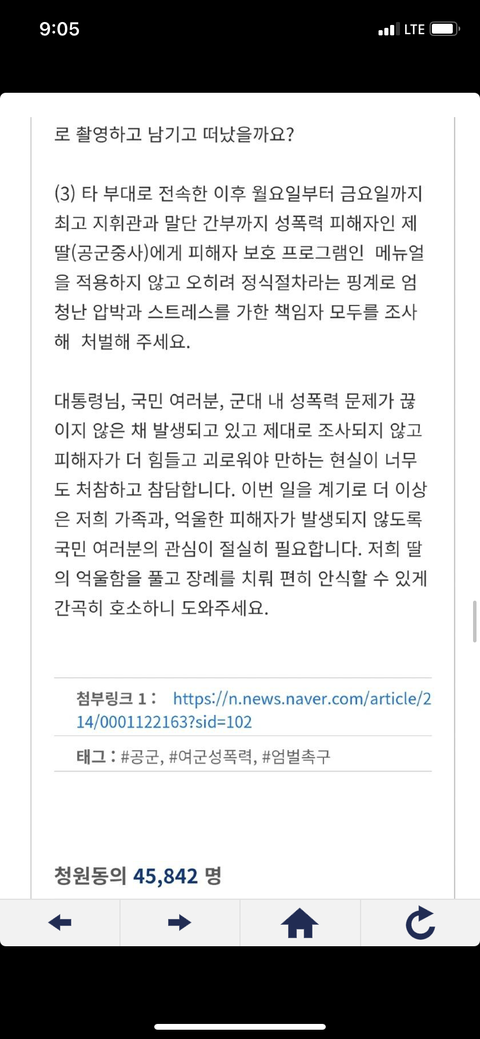 9:05

LTE

로 촬영하고 남기고 떠났을까요?

(3) 타 부대로 전속한 이후 월요일부터 금요일까지 최고 지휘관과 말단 간부까지 성폭력 피해자인 제 딸(공군중사)에게 피해자 보호 프로그램인 메뉴얼을 적용하지 않고 오히려 정식절차라는 핑계로 엄청난 압박과 스트레스를 가한 책임자 모두를 조사해 처벌해 주세요.

대통령님, 국민 여러분, 군대 내 성폭력 문제가 끊이지 않은 채 발생되고 있고 제대로 조사되지 않고 피해자가 더 힘들고 괴로워야 만하는 현실이 너무도 처참하고 참담합니다. 이번 일을 계기로 더 이상은 저희 가족과, 억울한 피해자가 발생되지 않도록 국민 여러분의 관심이 절실히 필요합니다. 저희 딸의 억울함을 풀고 장례를 치뤄 편히 안식할 수 있게 간곡히 호소하니 도와주세요.

첨부링크 1 : https://n.news.naver.com/article/214/0001122163?sid=102

태그 : #공군, #여군성폭력, #엄벌촉구

청원동의 45,842 명